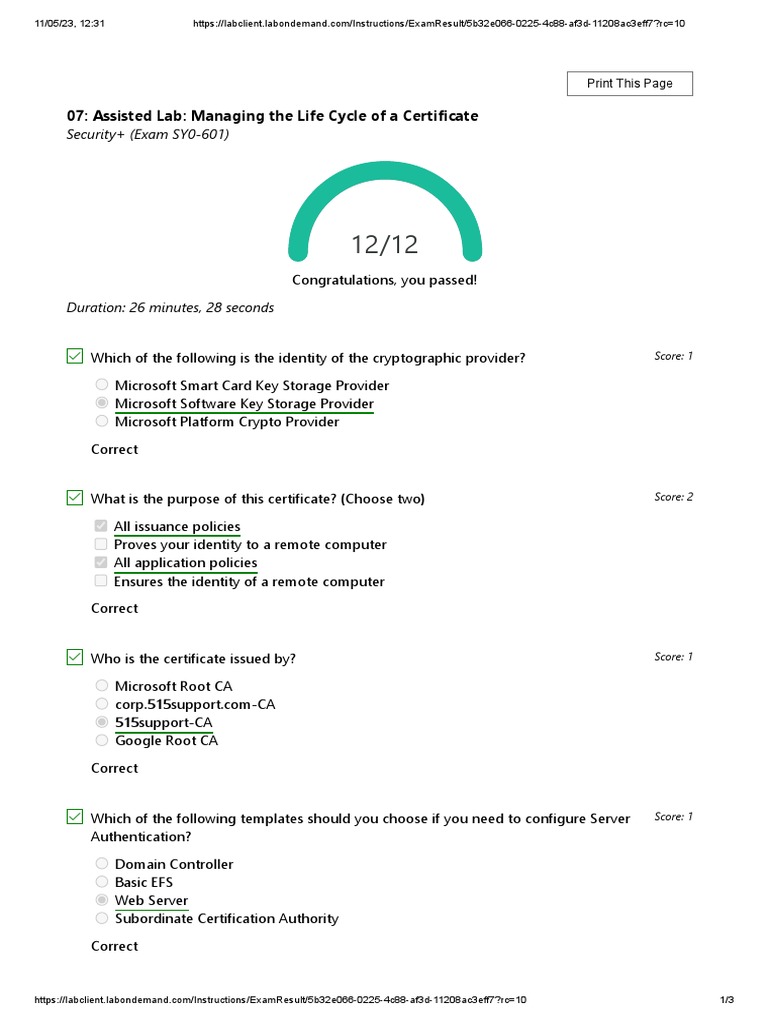 11/05/23, 12:31 https://labclient.labondemand.com/Instructions/ExamResult/5b32e066-0225-4c88-af3d-11208ac3eff7?rc=10

Print This Page

07: Assisted Lab: Managing the Life Cycle of a Certificate
Security+ (Exam SY0-601)

12/12

Congratulations, you passed!

Duration: 26 minutes, 28 seconds

Which of the following is the identity of the cryptographic provider? Score: 1

Microsoft Smart Card Key Storage Provider
Microsoft Software Key Storage Provider
Microsoft Platform Crypto Provider

Correct

What is the purpose of this certificate? (Choose two) Score: 2

All issuance policies
Proves your identity to a remote computer
All application policies
Ensures the identity of a remote computer

Correct

Who is the certificate issued by? Score: 1

Microsoft Root CA
corp.515support.com-CA
515support-CA
Google Root CA

Correct

Which of the following templates should you choose if you need to configure Server Authentication? Score: 1

Domain Controller
Basic EFS
Web Server
Subordinate Certification Authority

Correct

https://labclient.labondemand.com/Instructions/ExamResult/5b32e066-0225-4c88-af3d-11208ac3eff7?rc=10 1/3